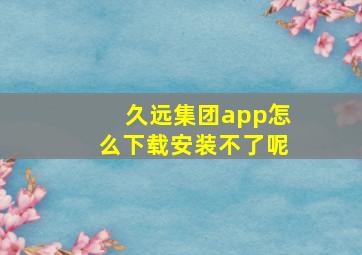 久远集团app怎么下载安装不了呢